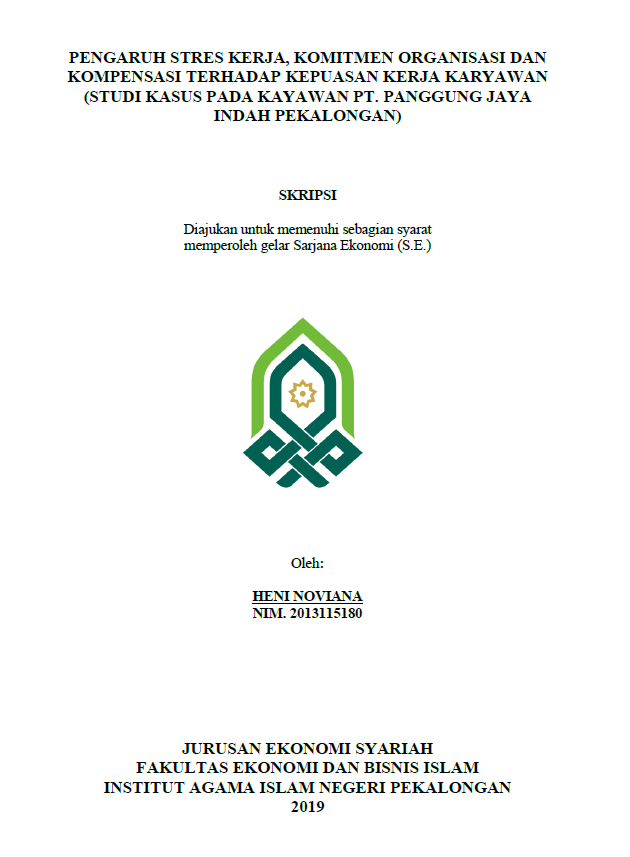 PENGARUH STRES KERJA, KOMITMEN ORGANISASI DAN KOMPENSASI TERHADAP KEPUASAN KERJA KARYAWAN (STUDI KASUS PADA KAYAWAN PT. PANGGUNG JAYA INDAH PEKALONGAN)

SKRIPSI

Diajukan untuk memenuhi sebagian syarat memperoleh gelar Sarjana Ekonomi (S.E.)

Oleh:

HENI NOVIANA
NIM. 2013115180

JURUSAN EKONOMI SYARIAH
FAKULTAS EKONOMI DAN BISNIS ISLAM
INSTITUT AGAMA ISLAM NEGERI PEKALONGAN
2019